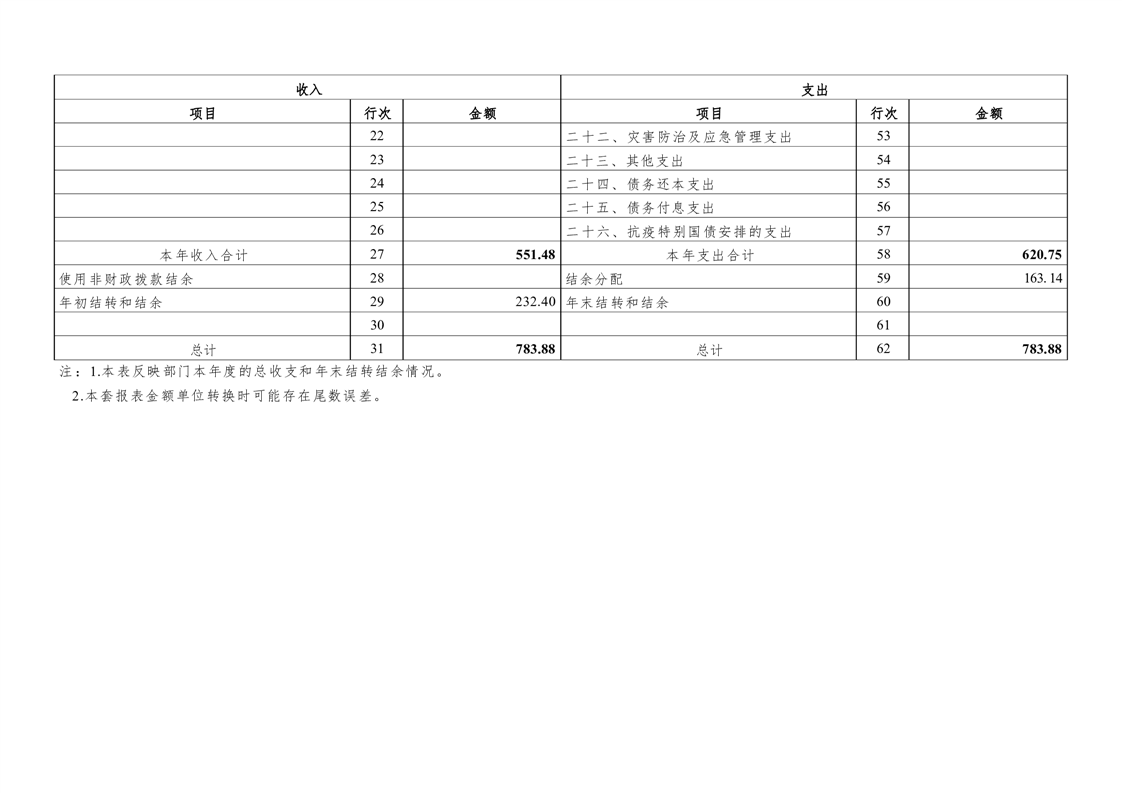 | 收入 | | | 支出 | | |
|---|---|---|---|---|---|
| 项目 | 行次 | 金额 | 项目 | 行次 | 金额 |
| | 22 | | 二十二、灾害防治及应急管理支出 | 53 | |
| | 23 | | 二十三、其他支出 | 54 | |
| | 24 | | 二十四、债务还本支出 | 55 | |
| | 25 | | 二十五、债务付息支出 | 56 | |
| | 26 | | 二十六、抗疫特别国债安排的支出 | 57 | |
| 本年收入合计 | 27 | 551.48 | 本年支出合计 | 58 | 620.75 |
| 使用非财政拨款结余 | 28 | | 结余分配 | 59 | 163.14 |
| 年初结转和结余 | 29 | 232.40 | 年末结转和结余 | 60 | |
| | 30 | | | 61 | |
| 总计 | 31 | 783.88 | 总计 | 62 | 783.88 |

注：1.本表反映部门本年度的总收支和年末结转结余情况。

2.本套报表金额单位转换时可能存在尾数误差。